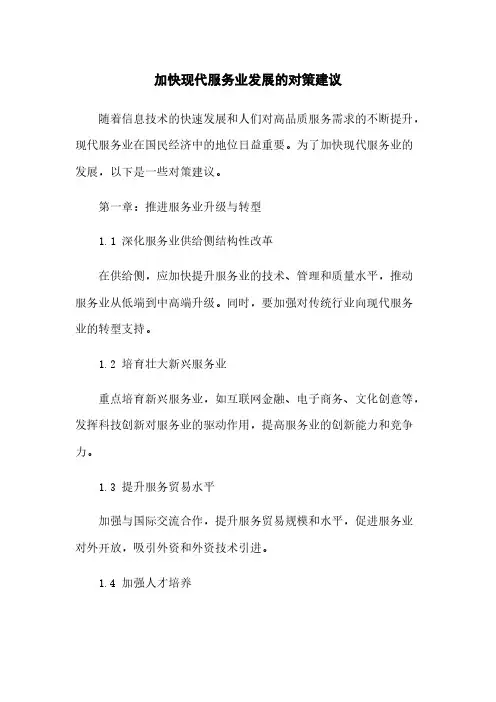 加快现代服务业发展的对策建议

随着信息技术的快速发展和人们对高品质服务需求的不断提升，现代服务业在国民经济中的地位日益重要。为了加快现代服务业的发展，以下是一些对策建议。

第一章：推进服务业升级与转型

1.1 深化服务业供给侧结构性改革

在供给侧，应加快提升服务业的技术、管理和质量水平，推动服务业从低端到中高端升级。同时，要加强对传统行业向现代服务业的转型支持。

1.2 培育壮大新兴服务业

重点培育新兴服务业，如互联网金融、电子商务、文化创意等，发挥科技创新对服务业的驱动作用，提高服务业的创新能力和竞争力。

1.3 提升服务贸易水平

加强与国际交流合作，提升服务贸易规模和水平，促进服务业对外开放，吸引外资和外资技术引进。

1.4 加强人才培养